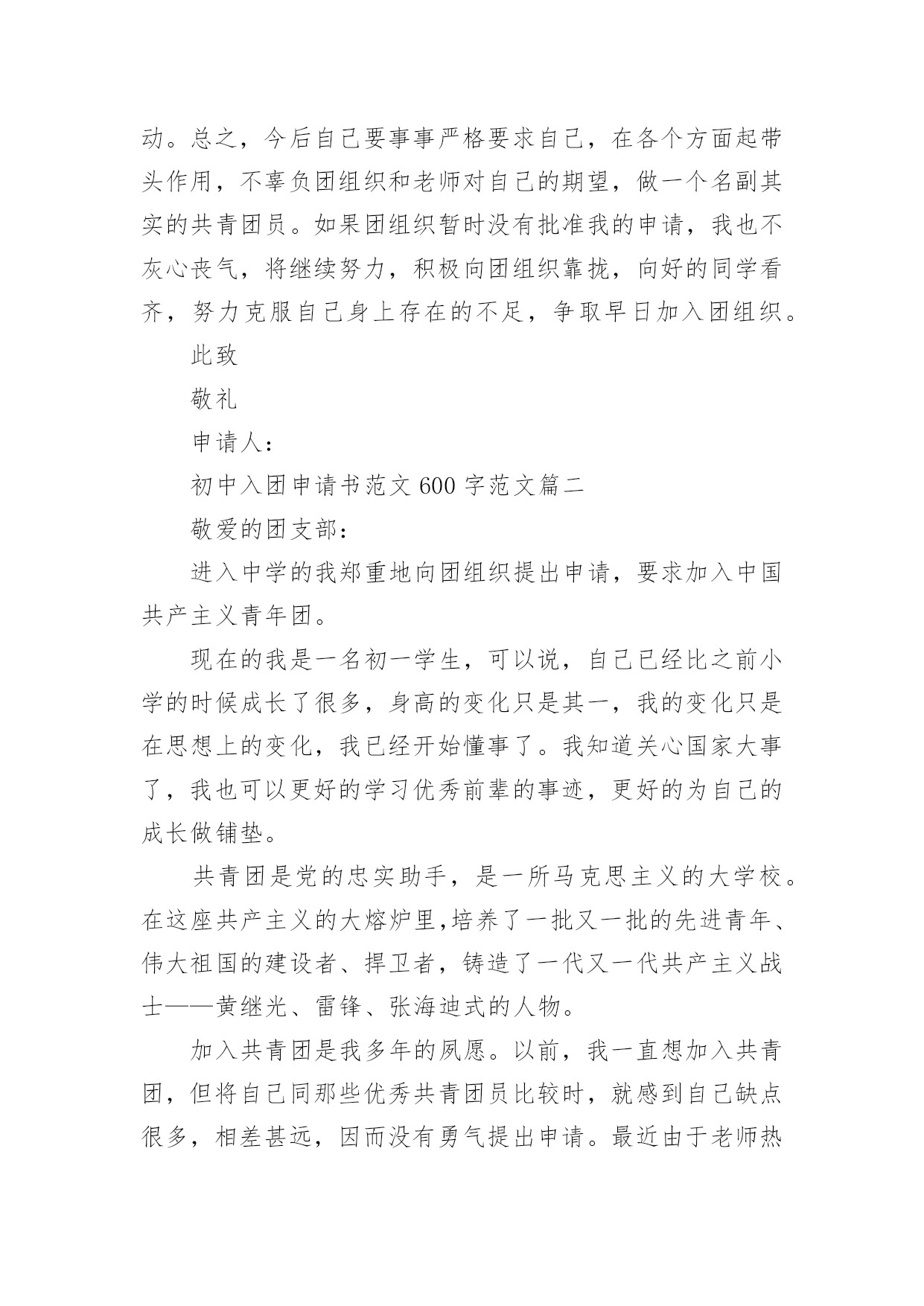 动。总之，今后自己要事事严格要求自己，在各个方面起带头作用，不辜负团组织和老师对自己的期望，做一个名副其实的共青团员。如果团组织暂时没有批准我的申请，我也不灰心丧气，将继续努力，积极向团组织靠拢，向好的同学看齐，努力克服自己身上存在的不足，争取早日加入团组织。

此致

敬礼

申请人：

初中入团申请书范文 600 字范文篇二

敬爱的团支部：

进入中学的我郑重地向团组织提出申请，要求加入中国共产主义青年团。

现在的我是一名初一学生，可以说，自己已经比之前小学的时候成长了很多，身高的变化只是其一，我的变化只是在思想上的变化，我已经开始懂事了。我知道关心国家大事了，我也可以更好的学习优秀前辈的事迹，更好的为自己的成长做铺垫。

共青团是党的忠实助手，是一所马克思主义的大学校。在这座共产主义的大熔炉里,培养了一批又一批的先进青年、伟大祖国的建设者、捍卫者，铸造了一代又一代共产主义战士——黄继光、雷锋、张海迪式的人物。

加入共青团是我多年的夙愿。以前，我一直想加入共青团，但将自己同那些优秀共青团员比较时，就感到自己缺点很多，相差甚远，因而没有勇气提出申请。最近由于老师热